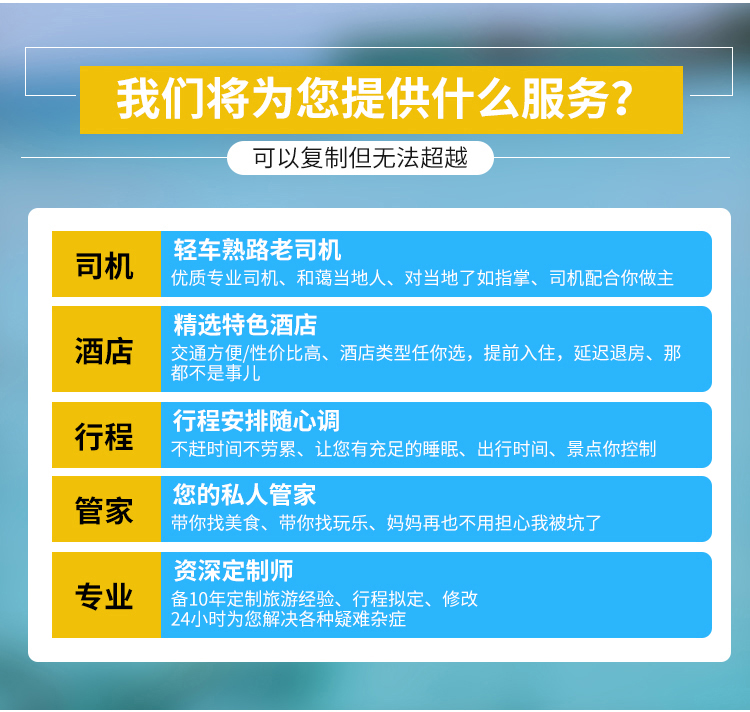 我们将为您提供什么服务?

可以复制但无法超越

司机
轻车熟路老司机
优质专业司机、和蔼当地人、对当地了如指掌、司机配合你做主

酒店
精选特色酒店
交通方便/性价比高、酒店类型任你选，提前入住，延迟退房、那都不是事儿

行程
行程安排随心调
不赶时间不劳累、让您有充足的睡眠、出行时间、景点你控制

管家
您的私人管家
带你找美食、带你找玩乐、妈妈再也不用担心我被坑了

专业
资深定制师
备10年定制旅游经验、行程拟定、修改
24小时为您解决各种疑难杂症